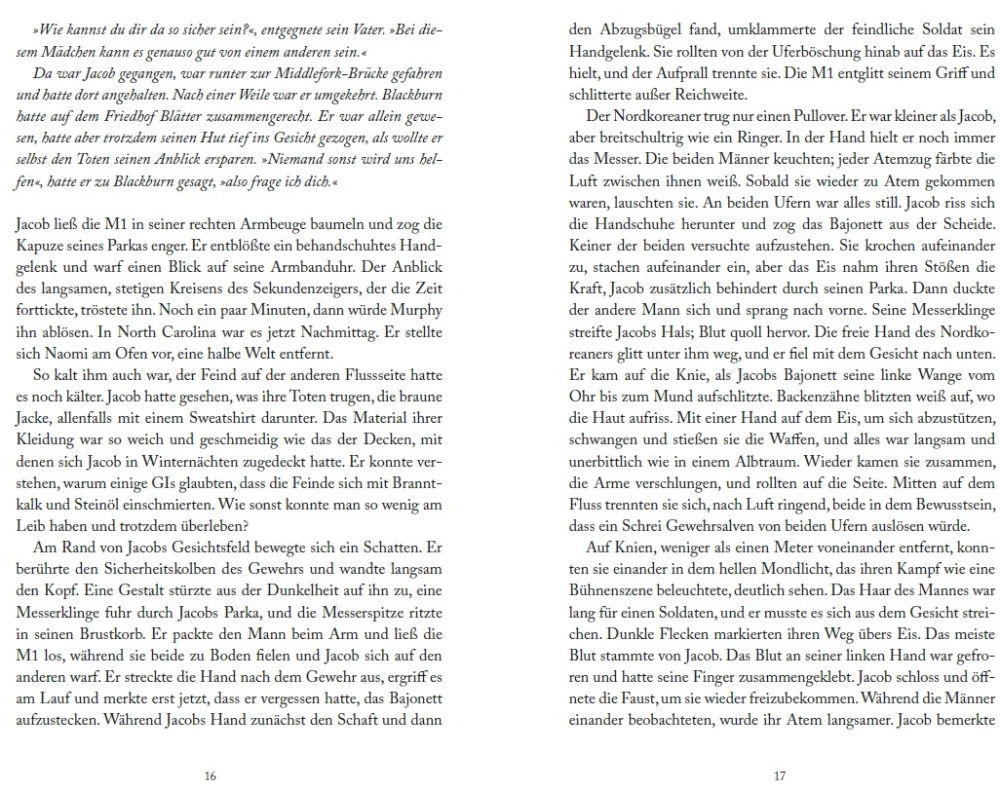 »Wie kannst du dir da so sicher sein?«, entgegnete sein Vater. »Bei diesem Mädchen kann es genauso gut von einem anderen sein.«

Da war Jacob gegangen, war runter zur Middlefork-Brücke gefahren und hatte dort angehalten. Nach einer Weile war er umgekehrt. Blackburn hatte auf dem Friedhof Blätter zusammengerecht. Er war allein gewesen, hatte aber trotzdem seinen Hut tief ins Gesicht gezogen, als wollte er selbst den Toten seinen Anblick ersparen. »Niemand sonst wird uns helfen«, hatte er zu Blackburn gesagt, »also frage ich dich.«

Jacob ließ die M1 in seiner rechten Armbeuge baumeln und zog die Kapuze seines Parkas enger. Er entblößte ein behandschuhtes Handgelenk und warf einen Blick auf seine Armbanduhr. Der Anblick des langsamen, stetigen Kreisens des Sekundenzeigers, der die Zeit forttickte, tröstete ihn. Noch ein paar Minuten, dann würde Murphy ihn ablösen. In North Carolina war es jetzt Nachmittag. Er stellte sich Naomi am Ofen vor, eine halbe Welt entfernt.

So kalt ihm auch war, der Feind auf der anderen Flussseite hatte es noch kälter. Jacob hatte gesehen, was ihre Toten trugen, die braune Jacke, allenfalls mit einem Sweatshirt darunter. Das Material ihrer Kleidung war so weich und geschmeidig wie das der Decken, mit denen sich Jacob in Winternächten zugedeckt hatte. Er konnte verstehen, warum einige GIs glaubten, dass die Feinde sich mit Branntkalk und Steinöl einschmierten. Wie sonst konnte man so wenig am Leib haben und trotzdem überleben?

Am Rand von Jacobs Gesichtsfeld bewegte sich ein Schatten. Er berührte den Sicherheitskolben des Gewehrs und wandte langsam den Kopf. Eine Gestalt stürzte aus der Dunkelheit auf ihn zu, eine Messerklinge fuhr durch Jacobs Parka, und die Messerspitze ritzte in seinen Brustkorb. Er packte den Mann beim Arm und ließ die M1 los, während sie beide zu Boden fielen und Jacob sich auf den anderen warf. Er streckte die Hand nach dem Gewehr aus, ergriff es am Lauf und merkte erst jetzt, dass er vergessen hatte, das Bajonett aufzustecken. Während Jacobs Hand zunächst den Schaft und dann

16

den Abzugsbügel fand, umklammerte der feindliche Soldat sein Handgelenk. Sie rollten von der Uferböschung hinab auf das Eis. Es hielt, und der Aufprall trennte sie. Die M1 entglitt seinem Griff und schlitterte außer Reichweite.

Der Nordkoreaner trug nur einen Pullover. Er war kleiner als Jacob, aber breitschultrig wie ein Ringer. In der Hand hielt er noch immer das Messer. Die beiden Männer keuchten; jeder Atemzug färbte die Luft zwischen ihnen weiß. Sobald sie wieder zu Atem gekommen waren, lauschten sie. An beiden Ufern war alles still. Jacob riss sich die Handschuhe herunter und zog das Bajonett aus der Scheide. Keiner der beiden versuchte aufzustehen. Sie krochen aufeinander zu, stachen aufeinander ein, aber das Eis nahm ihren Stößen die Kraft, Jacob zusätzlich behindert durch seinen Parka. Dann duckte der andere Mann sich und sprang nach vorne. Seine Messerklinge streifte Jacobs Hals; Blut quoll hervor. Die freie Hand des Nordkoreaners glitt unter ihm weg, und er fiel mit dem Gesicht nach unten. Er kam auf die Knie, als Jacobs Bajonett seine linke Wange vom Ohr bis zum Mund aufschlitzte. Backenzähne blitzten weiß auf, wo die Haut aufriss. Mit einer Hand auf dem Eis, um sich abzustützen, schwangen und stießen sie die Waffen, und alles war langsam und unerbittlich wie in einem Albtraum. Wieder kamen sie zusammen, die Arme verschlungen, und rollten auf die Seite. Mitten auf dem Fluss trennten sie sich, nach Luft ringend, beide in dem Bewusstsein, dass ein Schrei Gewehrsalven von beiden Ufern auslösen würde.

Auf Knien, weniger als einen Meter voneinander entfernt, konnten sie einander in dem hellen Mondlicht, das ihren Kampf wie eine Bühnenszene beleuchtete, deutlich sehen. Das Haar des Mannes war lang für einen Soldaten, und er musste es sich aus dem Gesicht streichen. Dunkle Flecken markierten ihren Weg übers Eis. Das meiste Blut stammte von Jacob. Das Blut an seiner linken Hand war gefroren und hatte seine Finger zusammengeklebt. Jacob schloss und öffnete die Faust, um sie wieder freizubekommen. Während die Männer einander beobachteten, wurde ihr Atem langsamer. Jacob bemerkte

17